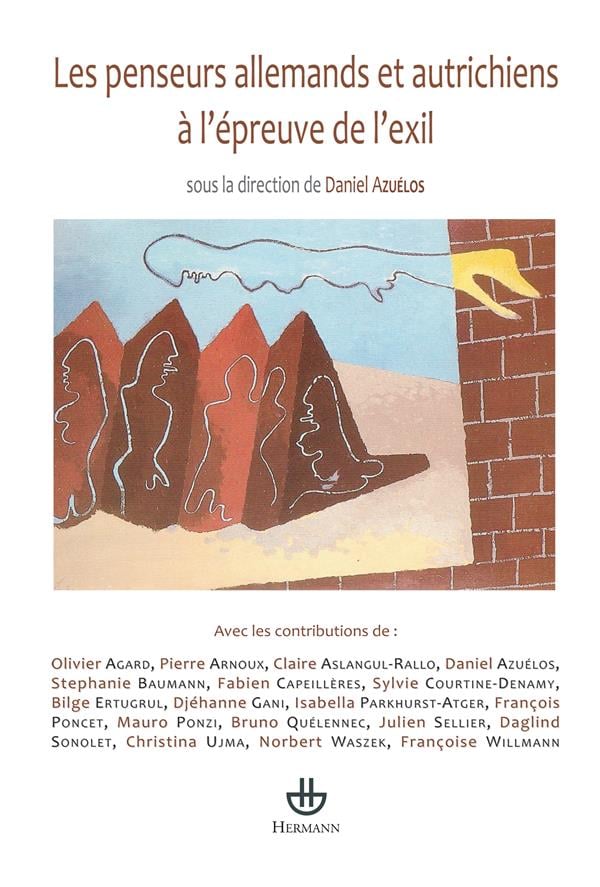 Les penseurs allemands et autrichiens à l'épreuve de l'exil

sous la direction de Daniel Azuélos

Avec les contributions de :

Olivier Agard, Pierre Arnoux, Claire Aslangul-Rallo, Daniel Azuélos, Stephanie Baumann, Fabien Capeillères, Sylvie Courtine-Denamy, Bilge Ertugrul, Djéhanne Gani, Isabella Parkhurst-Atger, François Poncet, Mauro Ponzi, Bruno Quélennec, Julien Sellier, Daglind Sonolet, Christina Ujma, Norbert Waszek, Françoise Willmann

Hermann